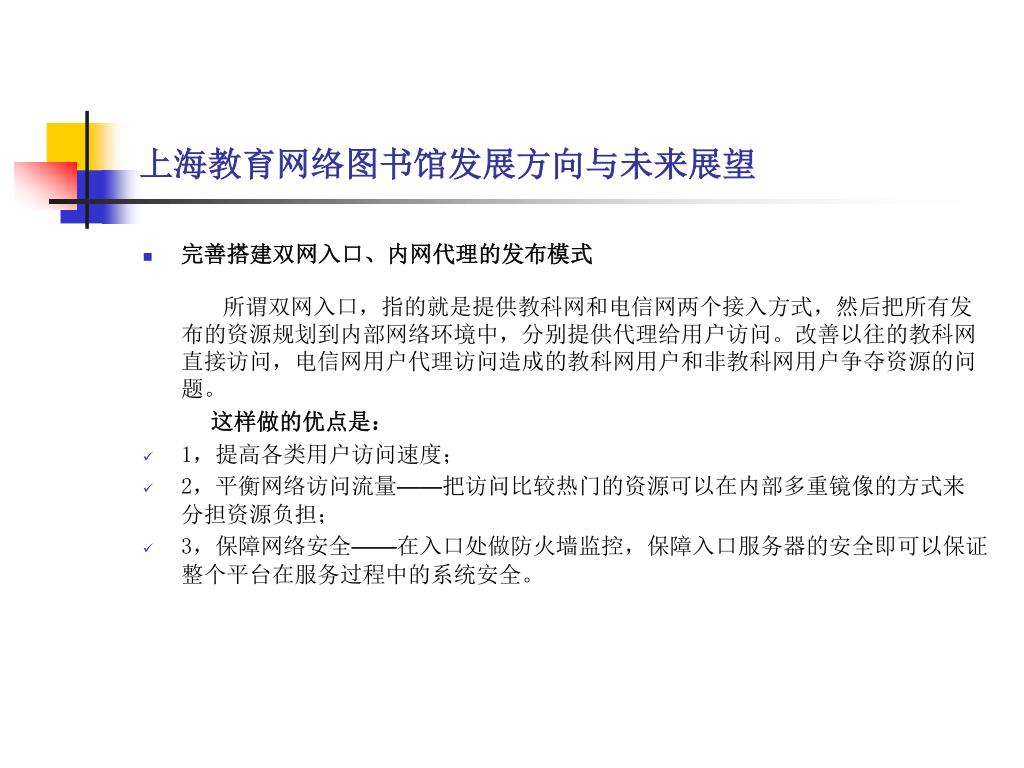 上海教育网络图书馆发展方向与未来展望

完善搭建双网入口、内网代理的发布模式

所谓双网入口，指的就是提供教科网和电信网两个接入方式，然后把所有发布的资源规划到内部网络环境中，分别提供代理给用户访问。改善以往的教科网直接访问，电信网用户代理访问造成的教科网用户和非教科网用户争夺资源的问题。

这样做的优点是：

1，提高各类用户访问速度；

2，平衡网络访问流量——把访问比较热门的资源可以在内部多重镜像的方式来分担资源负担；

3，保障网络安全——在入口处做防火墙监控，保障入口服务器的安全即可以保证整个平台在服务过程中的系统安全。